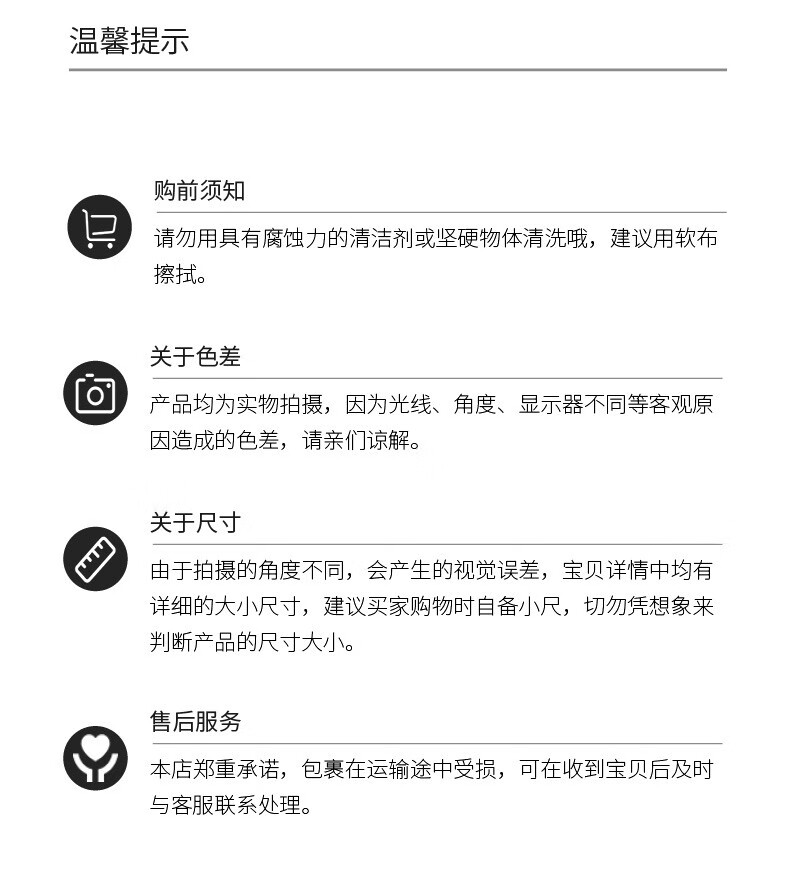 温馨提示

购前须知

请勿用具有腐蚀力的清洁剂或坚硬物体清洗哦，建议用软布擦拭。

关于色差

产品均为实物拍摄，因为光线、角度、显示器不同等客观原因造成的色差，请亲们谅解。

关于尺寸

由于拍摄的角度不同，会产生的视觉误差，宝贝详情中均有详细的大小尺寸，建议买家购物时自备小尺，切勿凭想象来判断产品的尺寸大小。

售后服务

本店郑重承诺，包裹在运输途中受损，可在收到宝贝后及时与客服联系处理。